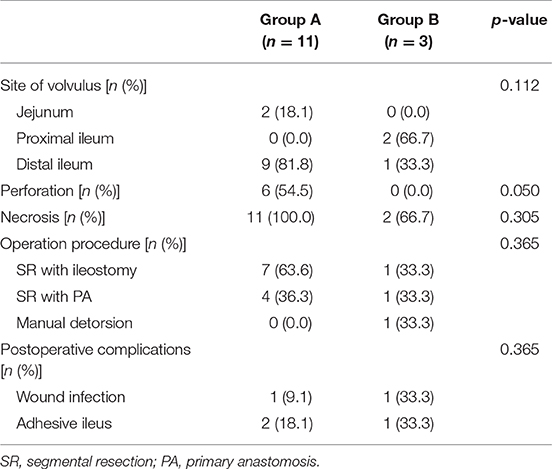 | | Group A ($n = 11$) | Group B ($n = 3$) | $p$-value |
|---|---|---|---|
| Site of volvulus [$n$ (%)] | | | 0.112 |
| Jejunum | 2 (18.1) | 0 (0.0) | |
| Proximal ileum | 0 (0.0) | 2 (66.7) | |
| Distal ileum | 9 (81.8) | 1 (33.3) | |
| Perforation [$n$ (%)] | 6 (54.5) | 0 (0.0) | 0.050 |
| Necrosis [$n$ (%)] | 11 (100.0) | 2 (66.7) | 0.305 |
| Operation procedure [$n$ (%)] | | | 0.365 |
| SR with ileostomy | 7 (63.6) | 1 (33.3) | |
| SR with PA | 4 (36.3) | 1 (33.3) | |
| Manual detorsion | 0 (0.0) | 1 (33.3) | |
| Postoperative complications [$n$ (%)] | | | 0.365 |
| Wound infection | 1 (9.1) | 1 (33.3) | |
| Adhesive ileus | 2 (18.1) | 1 (33.3) | |

SR, segmental resection; PA, primary anastomosis.